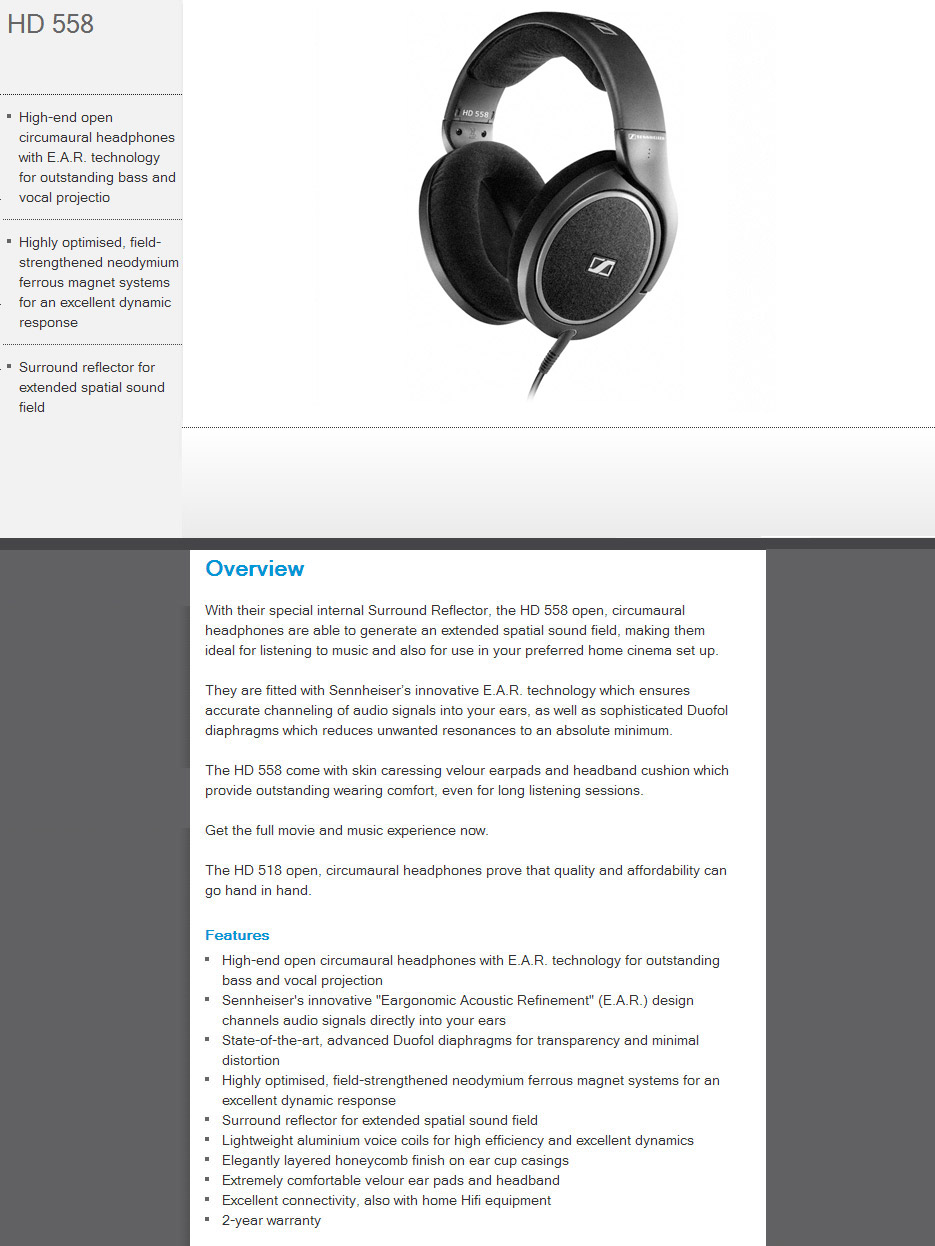 HD 558

- High-end open circumaural headphones with E.A.R. technology for outstanding bass and vocal projectio
- Highly optimised, field-strengthened neodymium ferrous magnet systems for an excellent dynamic response
- Surround reflector for extended spatial sound field

HD 558

SENNHEISER

Overview

With their special internal Surround Reflector, the HD 558 open, circumaural headphones are able to generate an extended spatial sound field, making them ideal for listening to music and also for use in your preferred home cinema set up.

They are fitted with Sennheiser's innovative E.A.R. technology which ensures accurate channeling of audio signals into your ears, as well as sophisticated Duofol diaphragms which reduces unwanted resonances to an absolute minimum.

The HD 558 come with skin caressing velour earpads and headband cushion which provide outstanding wearing comfort, even for long listening sessions.

Get the full movie and music experience now.

The HD 518 open, circumaural headphones prove that quality and affordability can go hand in hand.

Features

- High-end open circumaural headphones with E.A.R. technology for outstanding bass and vocal projection
- Sennheiser's innovative "Eargonomic Acoustic Refinement" (E.A.R.) design channels audio signals directly into your ears
- State-of-the-art, advanced Duofol diaphragms for transparency and minimal distortion
- Highly optimised, field-strengthened neodymium ferrous magnet systems for an excellent dynamic response
- Surround reflector for extended spatial sound field
- Lightweight aluminium voice coils for high efficiency and excellent dynamics
- Elegantly layered honeycomb finish on ear cup casings
- Extremely comfortable velour ear pads and headband
- Excellent connectivity, also with home Hifi equipment
- 2-year warranty